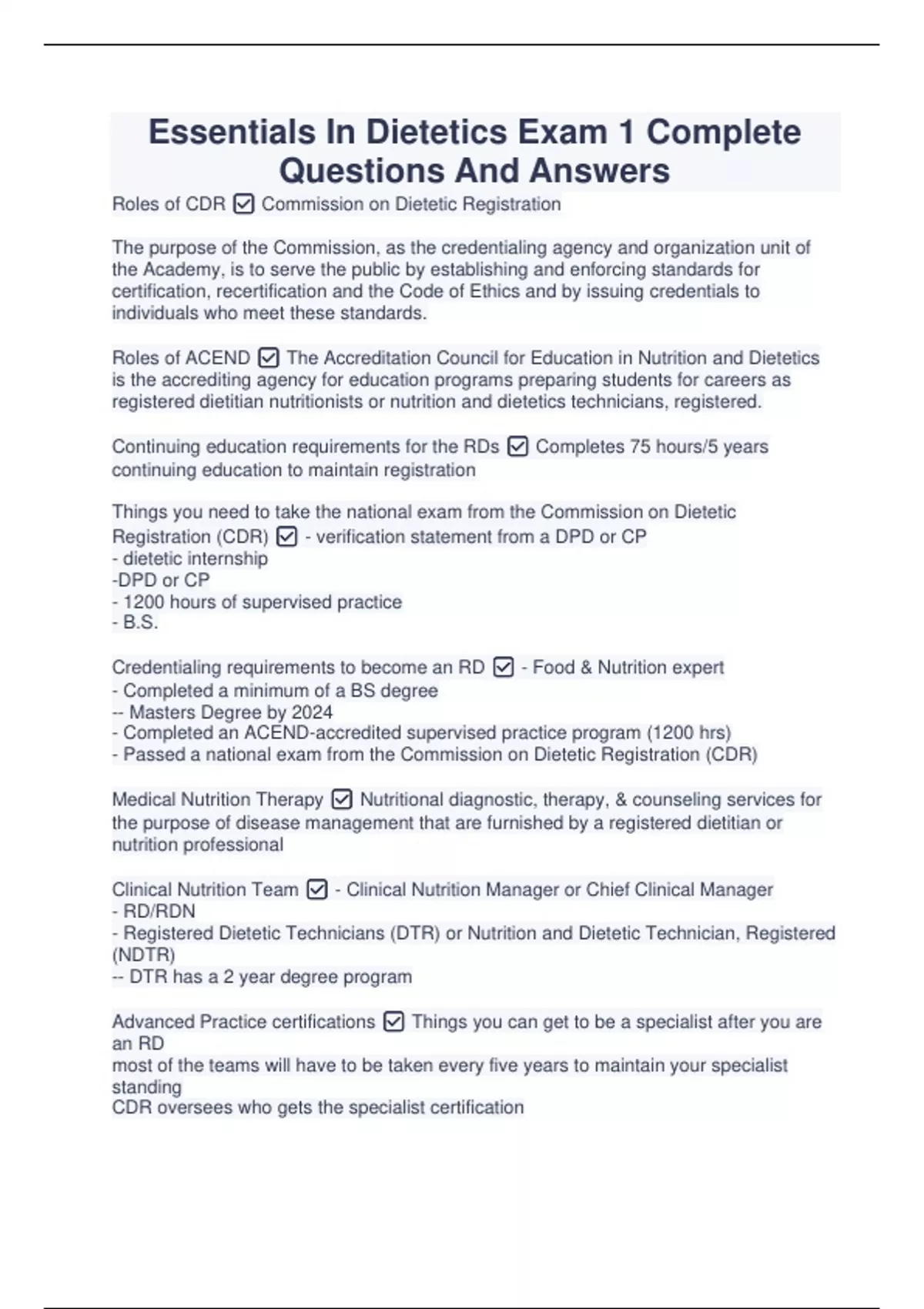 Essentials In Dietetics Exam 1 Complete Questions And Answers

Roles of CDR ☑ Commission on Dietetic Registration

The purpose of the Commission, as the credentialing agency and organization unit of the Academy, is to serve the public by establishing and enforcing standards for certification, recertification and the Code of Ethics and by issuing credentials to individuals who meet these standards.

Roles of ACEND ☑ The Accreditation Council for Education in Nutrition and Dietetics is the accrediting agency for education programs preparing students for careers as registered dietitian nutritionists or nutrition and dietetics technicians, registered.

Continuing education requirements for the RDs ☑ Completes 75 hours/5 years continuing education to maintain registration

Things you need to take the national exam from the Commission on Dietetic Registration (CDR) ☑ - verification statement from a DPD or CP
- dietetic internship
-DPD or CP
- 1200 hours of supervised practice
- B.S.

Credentialing requirements to become an RD ☑ - Food & Nutrition expert
- Completed a minimum of a BS degree
-- Masters Degree by 2024
- Completed an ACEND-accredited supervised practice program (1200 hrs)
- Passed a national exam from the Commission on Dietetic Registration (CDR)

Medical Nutrition Therapy ☑ Nutritional diagnostic, therapy, & counseling services for the purpose of disease management that are furnished by a registered dietitian or nutrition professional

Clinical Nutrition Team ☑ - Clinical Nutrition Manager or Chief Clinical Manager
- RD/RDN
- Registered Dietetic Technicians (DTR) or Nutrition and Dietetic Technician, Registered (NDTR)
-- DTR has a 2 year degree program

Advanced Practice certifications ☑ Things you can get to be a specialist after you are an RD
most of the teams will have to be taken every five years to maintain your specialist standing
CDR oversees who gets the specialist certification